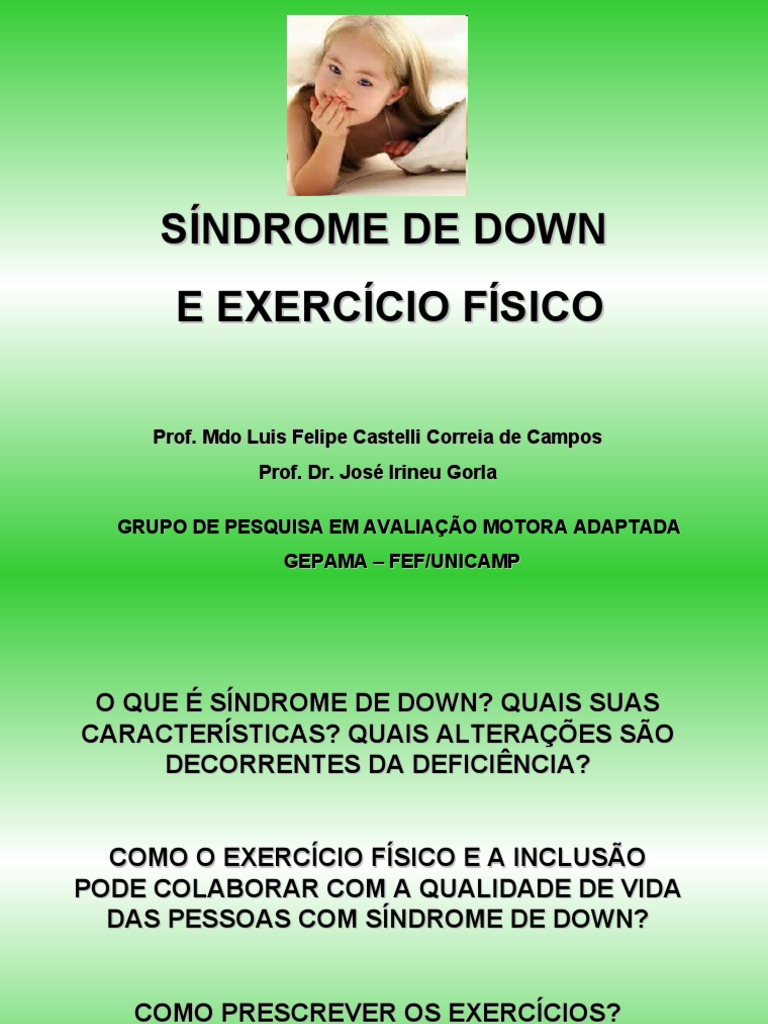 SÍNDROME DE DOWN

E EXERCÍCIO FÍSICO

Prof. Mdo Luis Felipe Castelli Correia de Campos

Prof. Dr. José Irineu Gorla

GRUPO DE PESQUISA EM AVALIAÇÃO MOTORA ADAPTADA

GEPAMA – FEF/UNICAMP

O QUE É SÍNDROME DE DOWN? QUAIS SUAS CARACTERÍSTICAS? QUAIS ALTERAÇÕES SÃO DECORRENTES DA DEFICIÊNCIA?

COMO O EXERCÍCIO FÍSICO E A INCLUSÃO PODE COLABORAR COM A QUALIDADE DE VIDA DAS PESSOAS COM SÍNDROME DE DOWN?

COMO PRESCREVER OS EXERCÍCIOS?